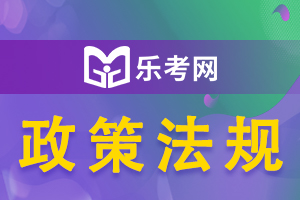 乐考网

政策法规